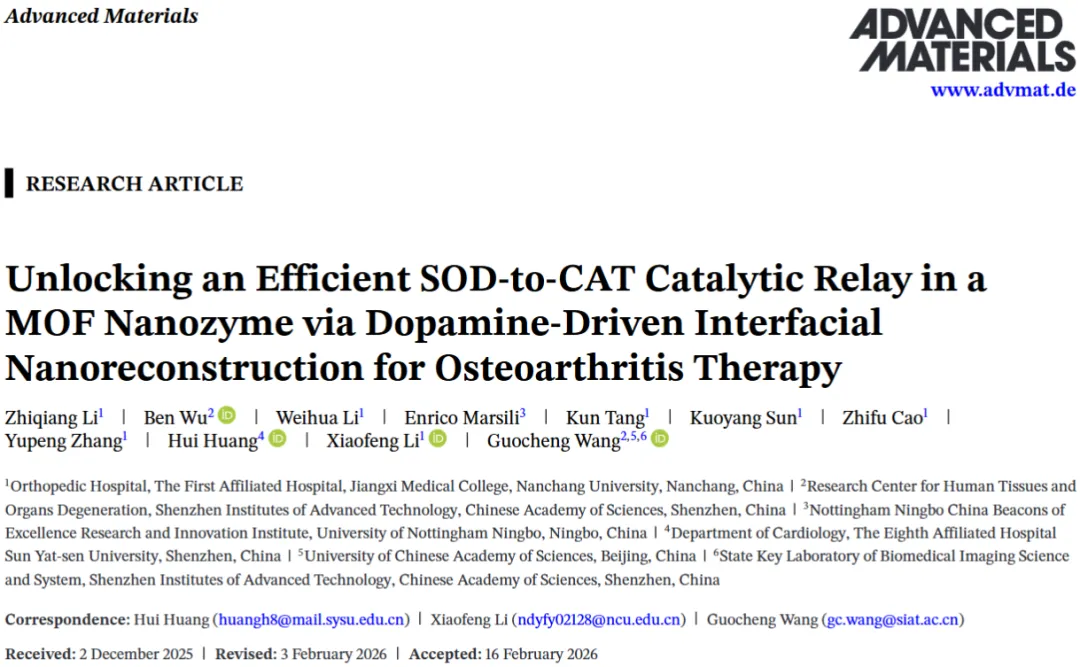 Advanced Materials

ADVANCED MATERIALS
www.advmat.de

RESEARCH ARTICLE

Unlocking an Efficient SOD-to-CAT Catalytic Relay in a MOF Nanozyme via Dopamine-Driven Interfacial Nanoreconstruction for Osteoarthritis Therapy

Zhiqiang Li$^{1}$ | Ben Wu$^{2}$ | Weihua Li$^{1}$ | Enrico Marsili$^{3}$ | Kun Tang$^{1}$ | Kuoyang Sun$^{1}$ | Zhifu Cao$^{1}$ | Yupeng Zhang$^{1}$ | Hui Huang$^{4}$ | Xiaofeng Li$^{1}$ | Guocheng Wang$^{2,5,6}$

$^{1}$Orthopedic Hospital, The First Affiliated Hospital, Jiangxi Medical College, Nanchang University, Nanchang, China | $^{2}$Research Center for Human Tissues and Organs Degeneration, Shenzhen Institutes of Advanced Technology, Chinese Academy of Sciences, Shenzhen, China | $^{3}$Nottingham Ningbo China Beacons of Excellence Research and Innovation Institute, University of Nottingham Ningbo, Ningbo, China | $^{4}$Department of Cardiology, The Eighth Affiliated Hospital Sun Yat-sen University, Shenzhen, China | $^{5}$University of Chinese Academy of Sciences, Beijing, China | $^{6}$State Key Laboratory of Biomedical Imaging Science and System, Shenzhen Institutes of Advanced Technology, Chinese Academy of Sciences, Shenzhen, China

Correspondence: Hui Huang (huangh8@mail.sysu.edu.cn) | Xiaofeng Li (ndyfy02128@ncu.edu.cn) | Guocheng Wang (gc.wang@siat.ac.cn)

Received: 2 December 2025 | Revised: 3 February 2026 | Accepted: 16 February 2026